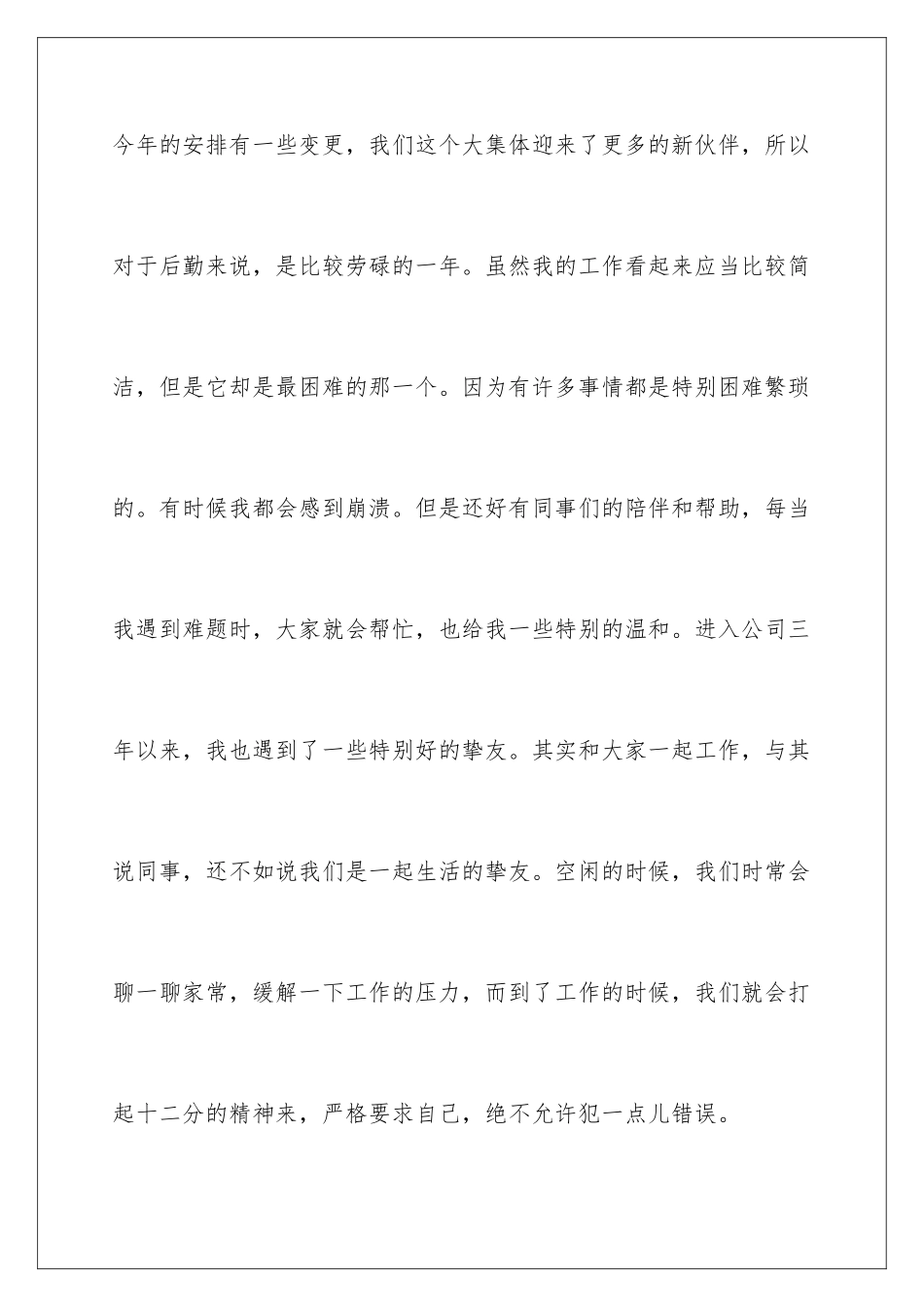 今年的安排有一些变更，我们这个大集体迎来了更多的新伙伴，所以对于后勤来说，是比较劳碌的一年。虽然我的工作看起来应当比较简洁，但是它却是最困难的那一个。因为有许多事情都是特别困难繁琐的。有时候我都会感到崩溃。但是还好有同事们的陪伴和帮助，每当我遇到难题时，大家就会帮忙，也给我一些特别的温和。进入公司三年以来，我也遇到了一些特别好的挚友。其实和大家一起工作，与其说同事，还不如说我们是一起生活的挚友。空闲的时候，我们时常会聊一聊家常，缓解一下工作的压力，而到了工作的时候，我们就会打起十二分的精神来，严格要求自己，绝不允许犯一点儿错误。